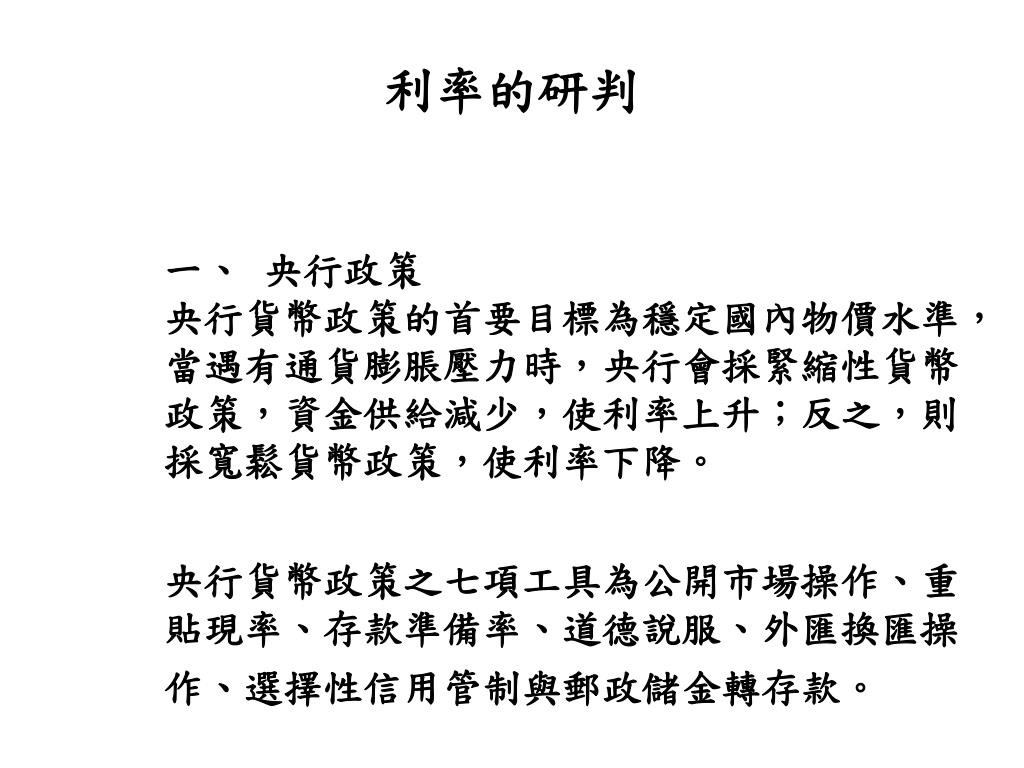 利率的研判

一、 央行政策
央行貨幣政策的首要目標為穩定國內物價水準，當遇有通貨膨脹壓力時，央行會採緊縮性貨幣政策，資金供給減少，使利率上升；反之，則採寬鬆貨幣政策，使利率下降。

央行貨幣政策之七項工具為公開市場操作、重貼現率、存款準備率、道德說服、外匯換匯操作、選擇性信用管制與郵政儲金轉存款。